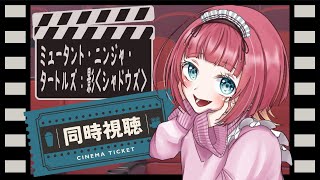 ミュータント・ニンジャ・タートルズ：影〈シャドウズ〉

同時視聴

CINEMA TICKET